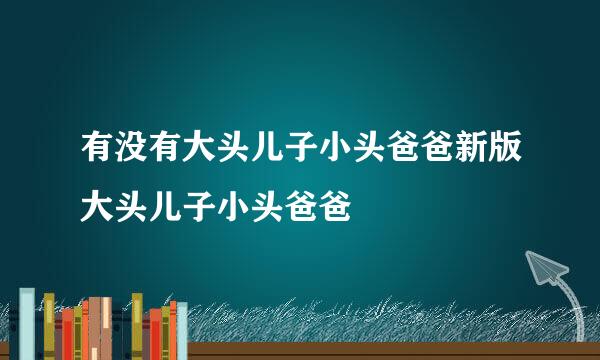 有没有大头儿子小头爸爸新版大头儿子小头爸爸